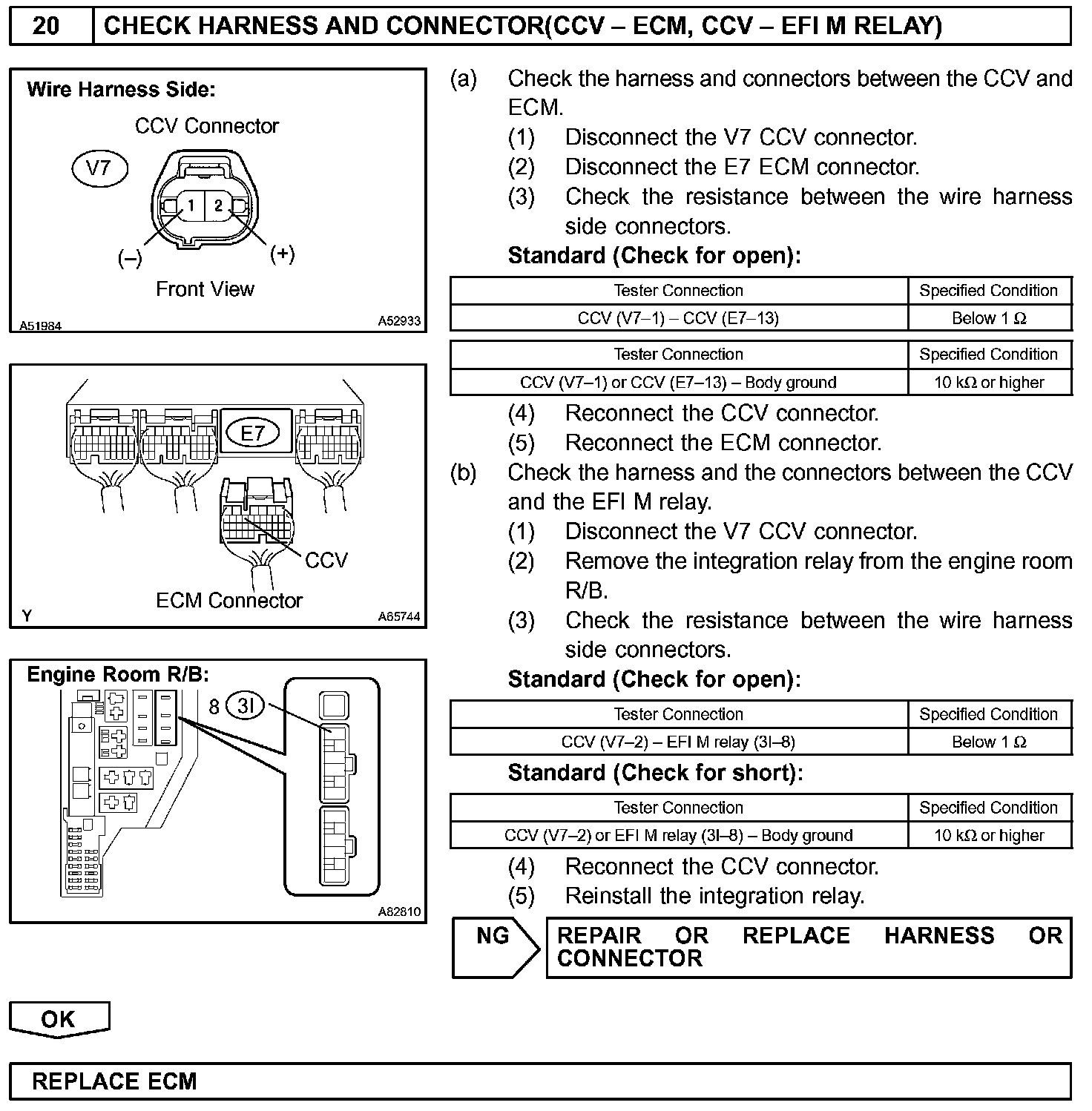 20 CHECK HARNESS AND CONNECTOR(CCV – ECM, CCV – EFI M RELAY)

Wire Harness Side:
CCV Connector
V7
1 2
(–) (+)
Front View
A51984 A52933

E7
CCV
ECM Connector
Y A65744

Engine Room R/B:
8 3I
A82810

(a) Check the harness and connectors between the CCV and ECM.
(1) Disconnect the V7 CCV connector.
(2) Disconnect the E7 ECM connector.
(3) Check the resistance between the wire harness side connectors.
Standard (Check for open):

| Tester Connection | Specified Condition |
|---|---|
| CCV (V7–1) – CCV (E7–13) | Below 1 Ω |

| Tester Connection | Specified Condition |
|---|---|
| CCV (V7–1) or CCV (E7–13) – Body ground | 10 kΩ or higher |

(4) Reconnect the CCV connector.
(5) Reconnect the ECM connector.
(b) Check the harness and the connectors between the CCV and the EFI M relay.
(1) Disconnect the V7 CCV connector.
(2) Remove the integration relay from the engine room R/B.
(3) Check the resistance between the wire harness side connectors.
Standard (Check for open):

| Tester Connection | Specified Condition |
|---|---|
| CCV (V7–2) – EFI M relay (3I–8) | Below 1 Ω |

Standard (Check for short):

| Tester Connection | Specified Condition |
|---|---|
| CCV (V7–2) or EFI M relay (3I–8) – Body ground | 10 kΩ or higher |

(4) Reconnect the CCV connector.
(5) Reinstall the integration relay.

NG REPAIR OR REPLACE HARNESS OR CONNECTOR

OK

REPLACE ECM